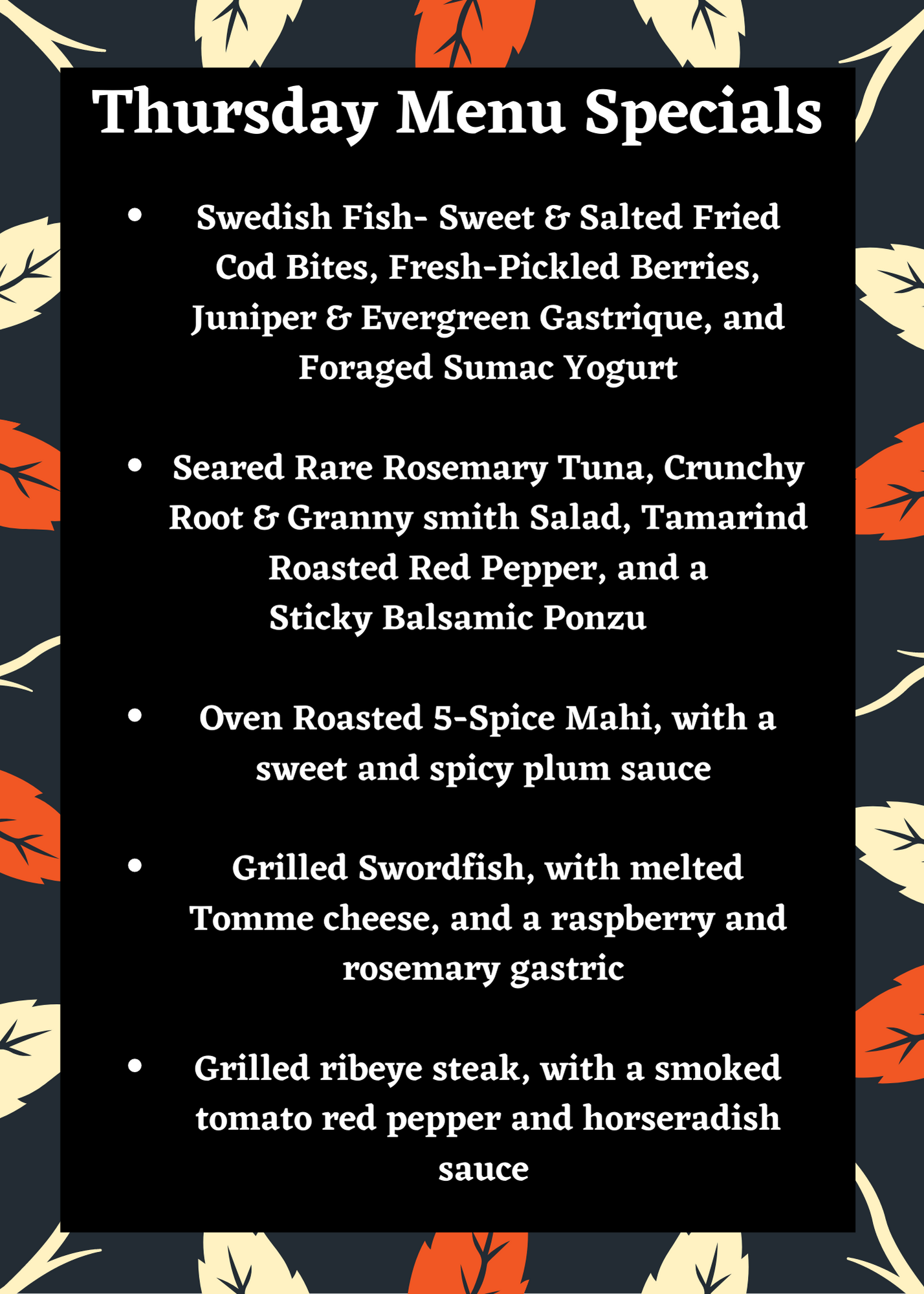 Thursday Menu Specials

• Swedish Fish- Sweet & Salted Fried Cod Bites, Fresh-Pickled Berries, Juniper & Evergreen Gastrique, and Foraged Sumac Yogurt

• Seared Rare Rosemary Tuna, Crunchy Root & Granny smith Salad, Tamarind Roasted Red Pepper, and a Sticky Balsamic Ponzu

• Oven Roasted 5-Spice Mahi, with a sweet and spicy plum sauce

• Grilled Swordfish, with melted Tomme cheese, and a raspberry and rosemary gastric

• Grilled ribeye steak, with a smoked tomato red pepper and horseradish sauce